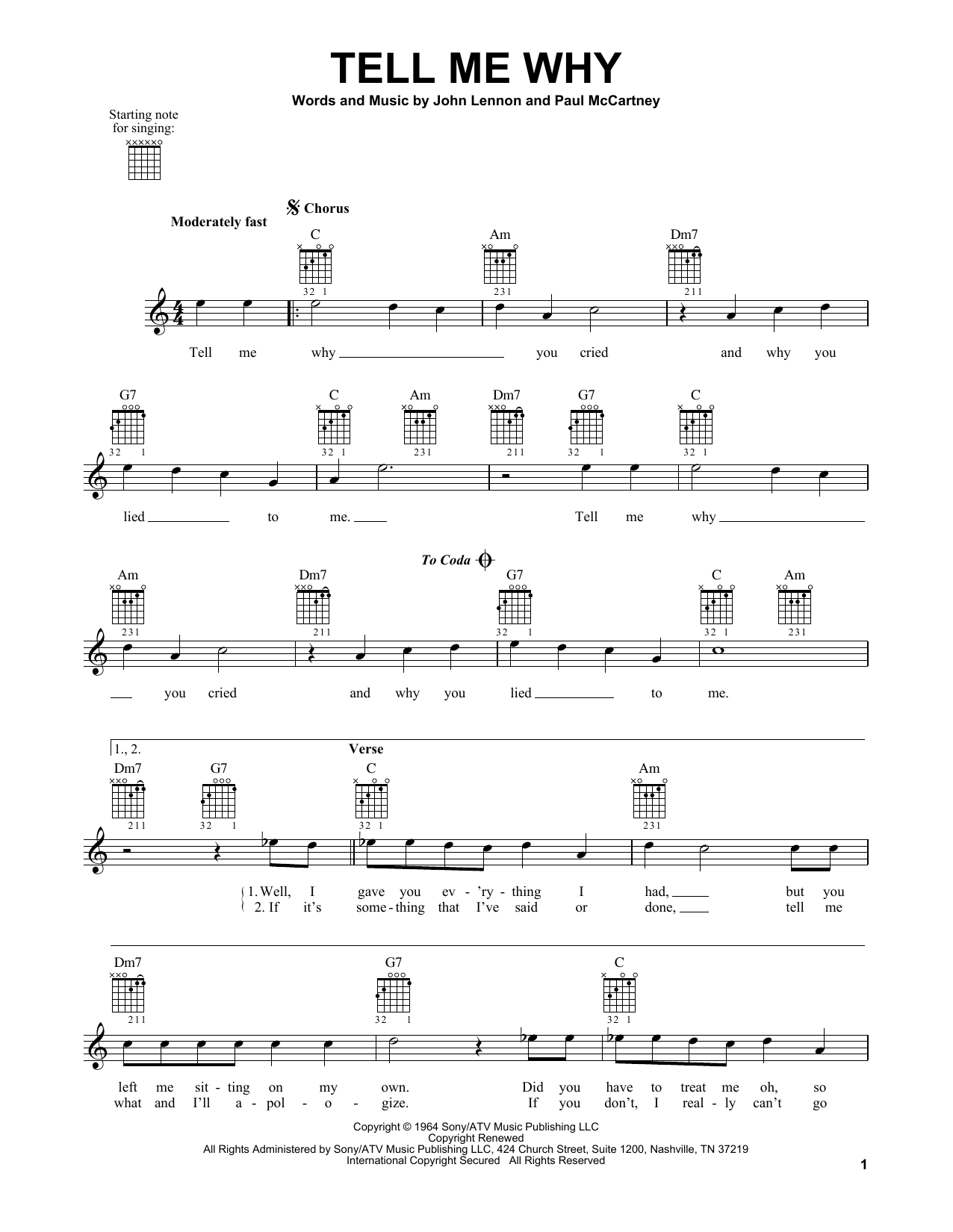 TELL ME WHY

Words and Music by John Lennon and Paul McCartney

Starting note for singing:

Moderately fast

Chorus

C Am Dm7

32 1 231 211

Tell me why you cried and why you

G7 C Am Dm7 G7 C

32 1 32 1 231 211 32 1 32 1

lied to me. Tell me why

To Coda

Am Dm7 G7 C Am

231 211 32 1 32 1 231

you cried and why you lied to me.

1., 2.

Verse

Dm7 G7 C Am

211 32 1 32 1 231

1. Well, I gave you ev-'ry-thing I had, but you
2. If it's some-thing that I've said or done, tell me

Dm7 G7 C

211 32 1 32 1

left me sit-ting on my own. Did you have to treat me oh, so
what and I'll a-pol-o-gize. If you don't, I real-ly can't go

Copyright © 1964 Sony/ATV Music Publishing LLC
Copyright Renewed
All Rights Administered by Sony/ATV Music Publishing LLC, 424 Church Street, Suite 1200, Nashville, TN 37219
International Copyright Secured All Rights Reserved

1